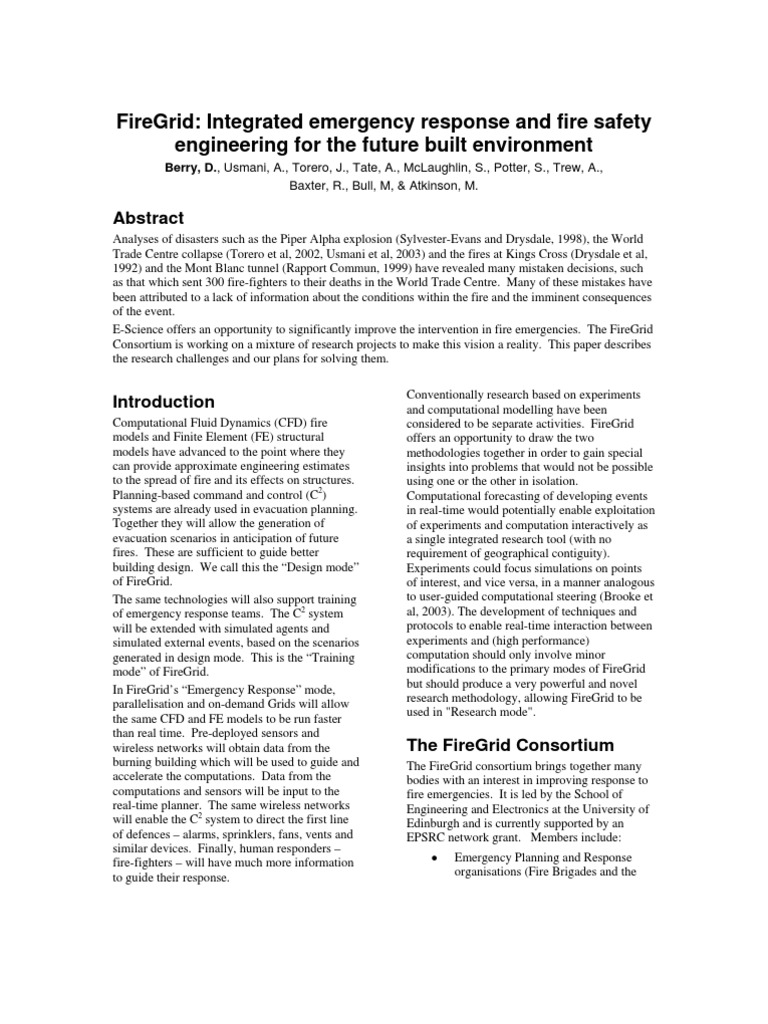 FireGrid: Integrated emergency response and fire safety engineering for the future built environment

Berry, D., Usmani, A., Torero, J., Tate, A., McLaughlin, S., Potter, S., Trew, A., Baxter, R., Bull, M, & Atkinson, M.

Abstract

Analyses of disasters such as the Piper Alpha explosion (Sylvester-Evans and Drysdale, 1998), the World Trade Centre collapse (Torero et al, 2002, Usmani et al, 2003) and the fires at Kings Cross (Drysdale et al, 1992) and the Mont Blanc tunnel (Rapport Commun, 1999) have revealed many mistaken decisions, such as that which sent 300 fire-fighters to their deaths in the World Trade Centre. Many of these mistakes have been attributed to a lack of information about the conditions within the fire and the imminent consequences of the event.

E-Science offers an opportunity to significantly improve the intervention in fire emergencies. The FireGrid Consortium is working on a mixture of research projects to make this vision a reality. This paper describes the research challenges and our plans for solving them.

Introduction

Computational Fluid Dynamics (CFD) fire models and Finite Element (FE) structural models have advanced to the point where they can provide approximate engineering estimates to the spread of fire and its effects on structures. Planning-based command and control ($C^2$) systems are already used in evacuation planning. Together they will allow the generation of evacuation scenarios in anticipation of future fires. These are sufficient to guide better building design. We call this the “Design mode” of FireGrid.

The same technologies will also support training of emergency response teams. The $C^2$ system will be extended with simulated agents and simulated external events, based on the scenarios generated in design mode. This is the “Training mode” of FireGrid.

In FireGrid’s “Emergency Response” mode, parallelisation and on-demand Grids will allow the same CFD and FE models to be run faster than real time. Pre-deployed sensors and wireless networks will obtain data from the burning building which will be used to guide and accelerate the computations. Data from the computations and sensors will be input to the real-time planner. The same wireless networks will enable the $C^2$ system to direct the first line of defences – alarms, sprinklers, fans, vents and similar devices. Finally, human responders – fire-fighters – will have much more information to guide their response.

Conventionally research based on experiments and computational modelling have been considered to be separate activities. FireGrid offers an opportunity to draw the two methodologies together in order to gain special insights into problems that would not be possible using one or the other in isolation. Computational forecasting of developing events in real-time would potentially enable exploitation of experiments and computation interactively as a single integrated research tool (with no requirement of geographical contiguity). Experiments could focus simulations on points of interest, and vice versa, in a manner analogous to user-guided computational steering (Brooke et al, 2003). The development of techniques and protocols to enable real-time interaction between experiments and (high performance) computation should only involve minor modifications to the primary modes of FireGrid but should produce a very powerful and novel research methodology, allowing FireGrid to be used in "Research mode".

The FireGrid Consortium

The FireGrid consortium brings together many bodies with an interest in improving response to fire emergencies. It is led by the School of Engineering and Electronics at the University of Edinburgh and is currently supported by an EPSRC network grant. Members include:

• Emergency Planning and Response organisations (Fire Brigades and the